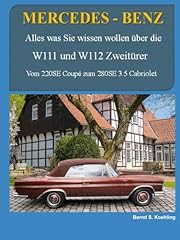 MERCEDES - BENZ

Alles was Sie wissen wollen über die

W111 und W112 Zweitürer

Vom 220SE Coupé zum 280SE 3.5 Cabriolet

Bernd S. Koehling